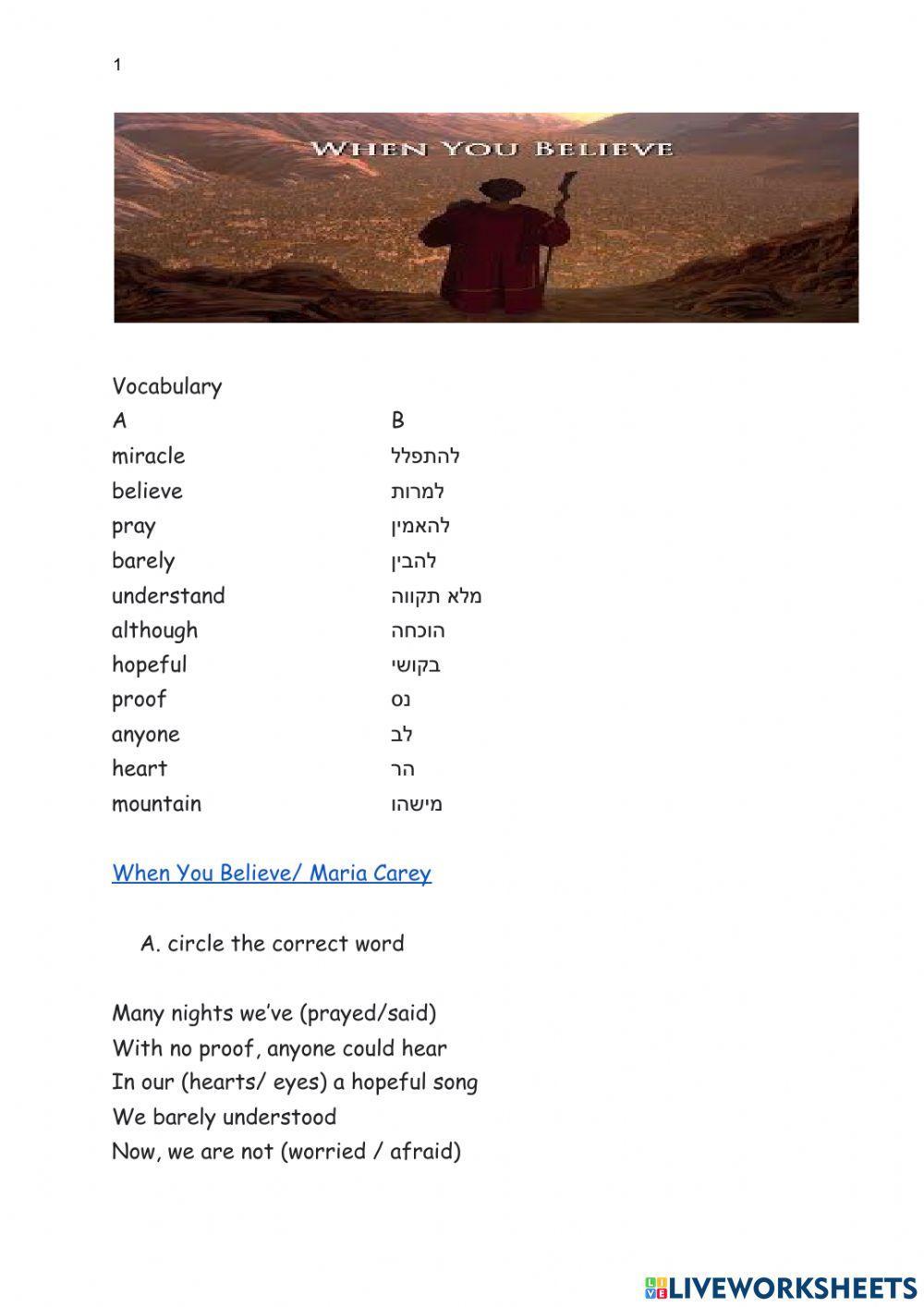 1

WHEN YOU BELIEVE

Vocabulary

| A | B |
|---|---|
| miracle | להתפלל |
| believe | למרות |
| pray | להאמין |
| barely | להבין |
| understand | מלא תקווה |
| although | הוכחה |
| hopeful | בקושי |
| proof | נס |
| anyone | לב |
| heart | הר |
| mountain | מישהו |

When You Believe/ Maria Carey

A. circle the correct word

Many nights we've (prayed/said)
With no proof, anyone could hear
In our (hearts/ eyes) a hopeful song
We barely understood
Now, we are not (worried / afraid)

LIVEWORKSHEETS